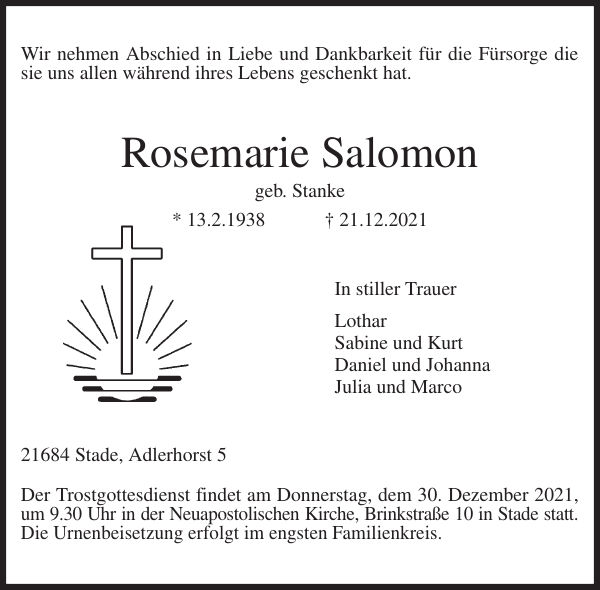 Wir nehmen Abschied in Liebe und Dankbarkeit für die Fürsorge die sie uns allen während ihres Lebens geschenkt hat.

Rosemarie Salomon

geb. Stanke

* 13.2.1938 † 21.12.2021

In stiller Trauer

Lothar
Sabine und Kurt
Daniel und Johanna
Julia und Marco

21684 Stade, Adlerhorst 5

Der Trostgottesdienst findet am Donnerstag, dem 30. Dezember 2021, um 9.30 Uhr in der Neuapostolischen Kirche, Brinkstraße 10 in Stade statt. Die Urnenbeisetzung erfolgt im engsten Familienkreis.